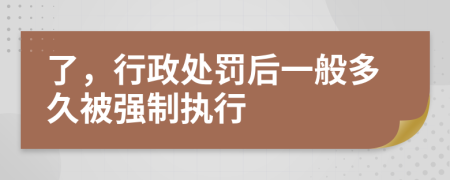 了，行政处罚后一般多久被强制执行